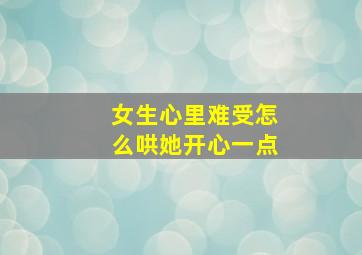 女生心里难受怎么哄她开心一点